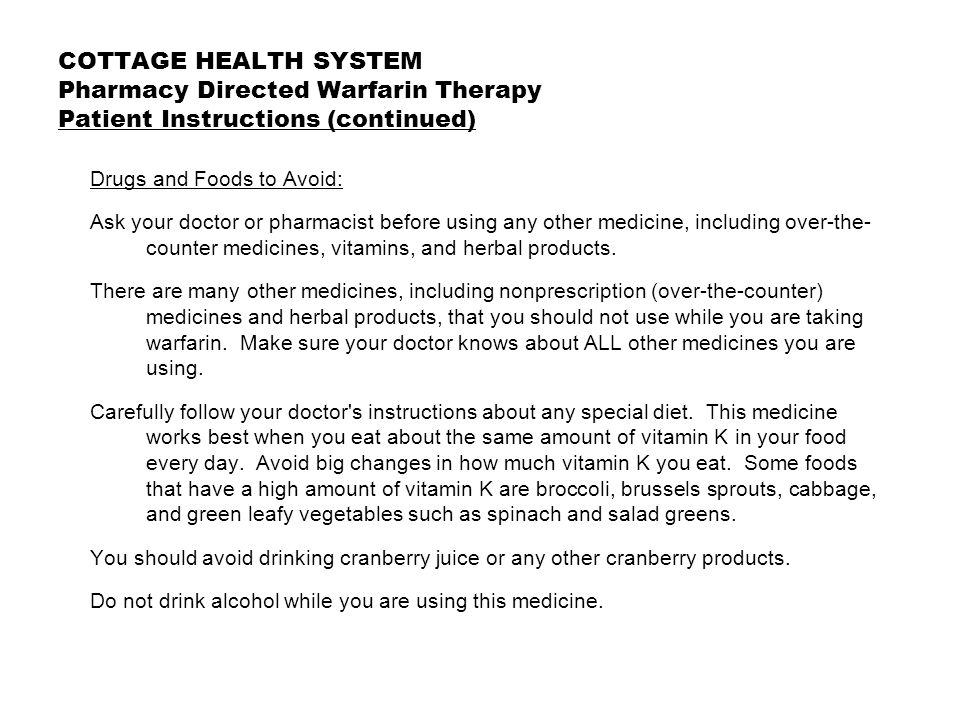 COTTAGE HEALTH SYSTEM
Pharmacy Directed Warfarin Therapy
Patient Instructions (continued)

Drugs and Foods to Avoid:

Ask your doctor or pharmacist before using any other medicine, including over-the-counter medicines, vitamins, and herbal products.

There are many other medicines, including nonprescription (over-the-counter) medicines and herbal products, that you should not use while you are taking warfarin. Make sure your doctor knows about ALL other medicines you are using.

Carefully follow your doctor's instructions about any special diet. This medicine works best when you eat about the same amount of vitamin K in your food every day. Avoid big changes in how much vitamin K you eat. Some foods that have a high amount of vitamin K are broccoli, brussels sprouts, cabbage, and green leafy vegetables such as spinach and salad greens.

You should avoid drinking cranberry juice or any other cranberry products.

Do not drink alcohol while you are using this medicine.